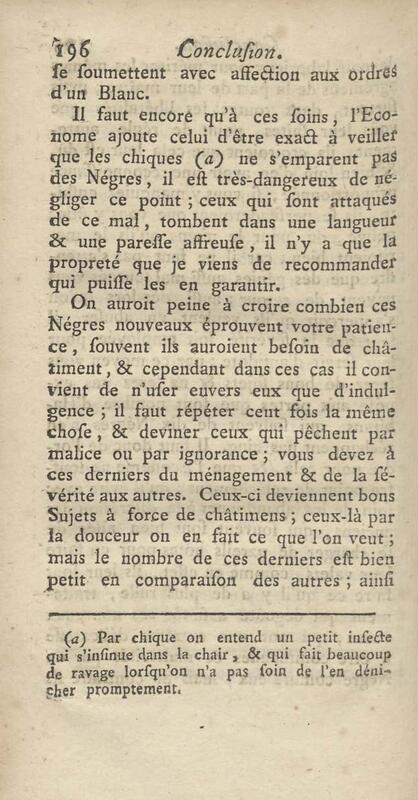 196 Conclusion.

se soumettent avec affection aux ordres d'un Blanc.

Il faut encore qu'à ces soins, l'Econome ajoute celui d'être exact à veiller que les chiques (a) ne s'emparent pas des Négres, il est très-dangereux de négliger ce point ; ceux qui sont attaqués de ce mal, tombent dans une langueur & une paresse affreuse, il n'y a que la propreté que je viens de recommander qui puisse les en garantir.

On auroit peine à croire combien ces Négres nouveaux éprouvent votre patience, souvent ils auroient besoin de châtiment, & cependant dans ces cas il convient de n'user envers eux que d'indulgence ; il faut répéter cent fois la même chose, & deviner ceux qui pêchent par malice ou par ignorance ; vous devez à ces derniers du ménagement & de la sévérité aux autres. Ceux-ci deviennent bons Sujets à force de châtimens ; ceux-là par la douceur on en fait ce que l'on veut ; mais le nombre de ces derniers est bien petit en comparaison des autres ; ainsi

(a) Par chique on entend un petit insecte qui s'insinue dans la chair, & qui fait beaucoup de ravage lorsqu'on n'a pas soin de l'en dénicher promptement.